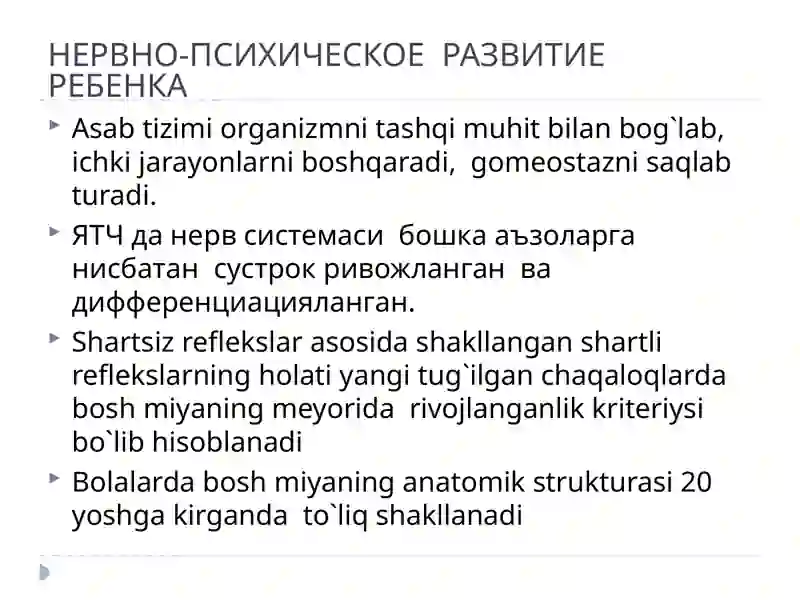 НЕРВНО-ПСИХИЧЕСКОЕ РАЗВИТИЕ РЕБЕНКА

Asab tizimi organizmni tashqi muhit bilan bog`lab, ichki jarayonlarni boshqaradi, gomeostazni saqlab turadi.

ЯТЧ да нерв системаси бошка аъзоларга нисбатан сустрок ривожланган ва дифференциацияланган.

Shartsiz reflekslar asosida shakllangan shartli reflekslarning holati yangi tug`ilgan chaqaloqlarda bosh miyaning meyorida rivojlanganlik kriteriysi bo`lib hisoblanadi

Bolalarda bosh miyaning anatomik strukturasi 20 yoshga kirganda to`liq shakllanadi